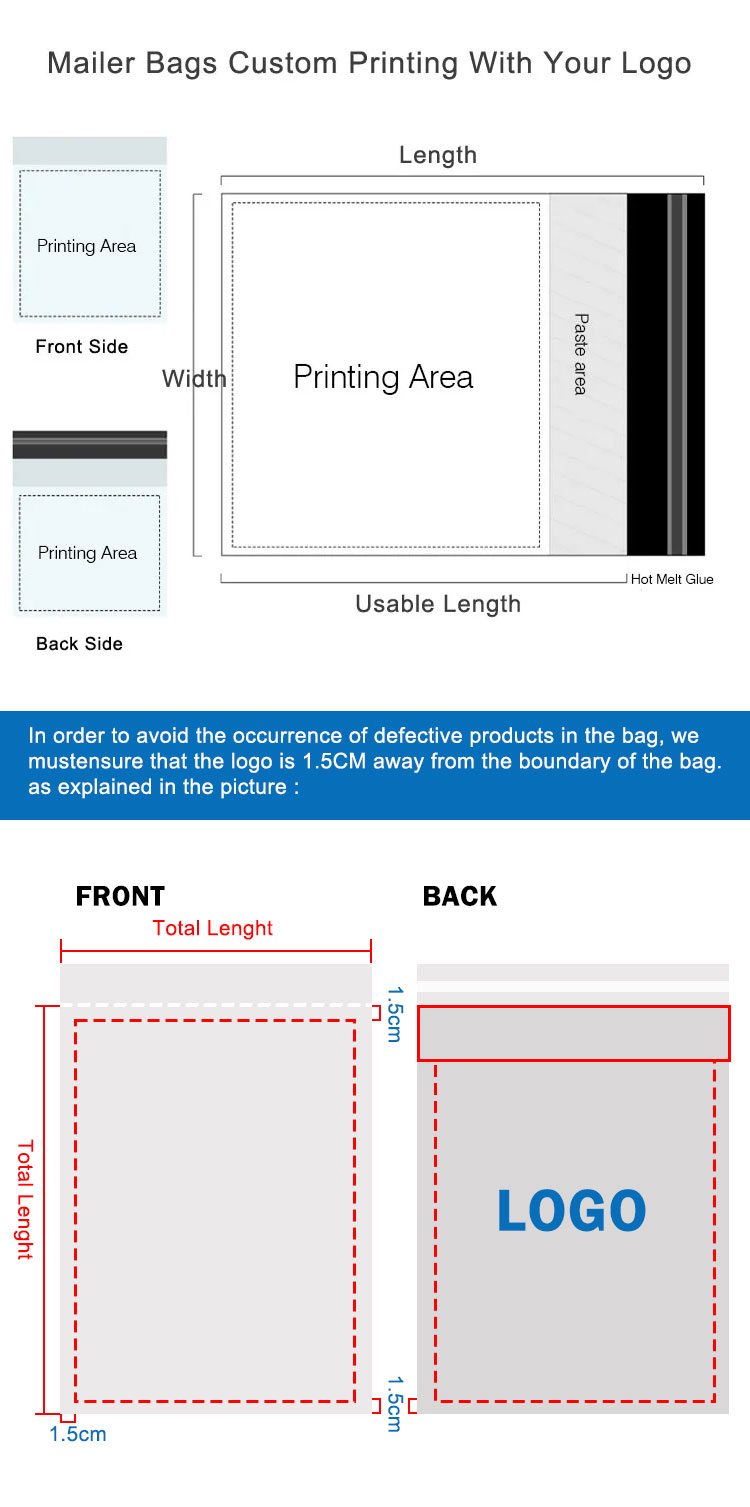 Mailer Bags Custom Printing With Your Logo

Printing Area

Front Side

Printing Area

Back Side

Length

Width

Printing Area

Paste area

Hot Melt Glue

Usable Length

In order to avoid the occurrence of defective products in the bag, we mustensure that the logo is 1.5CM away from the boundary of the bag. as explained in the picture :

FRONT

Total Lenght

Total Lenght

1.5cm

1.5cm

1.5cm

BACK

LOGO